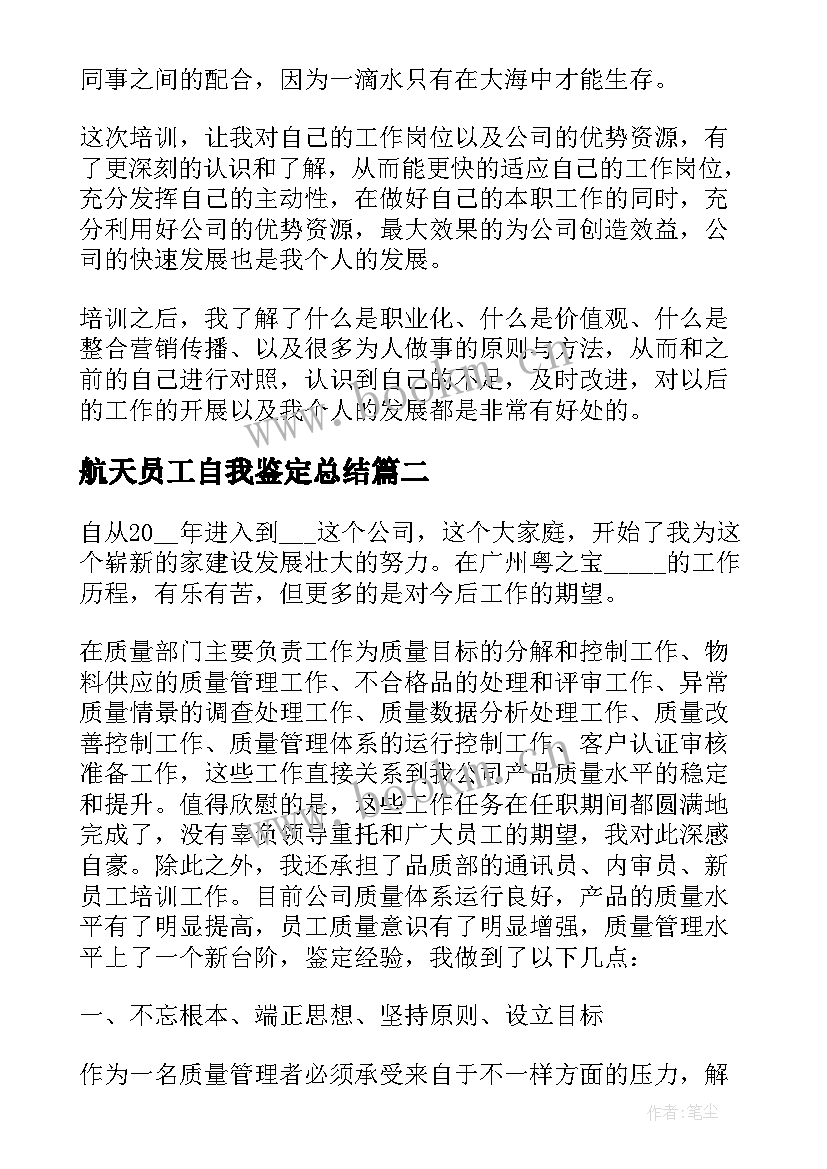 同事之间的配合，因为一滴水只有在大海中才能生存。

这次培训，让我对自己的工作岗位以及公司的优势资源，有了更深刻的认识和了解，从而能更快的适应自己的工作岗位，充分发挥自己的主动性，在做好自己的本职工作的同时，充分利用好公司的优势资源，最大效果的为公司创造效益，公司的快速发展也是我个人的发展。

培训之后，我了解了什么是职业化、什么是价值观、什么是整合营销传播、以及很多为人做事的原则与方法，从而和之前的自己进行对照，认识到自己的不足，及时改进，对以后的工作的开展以及我个人的发展都是非常有好处的。

航天员工自我鉴定总结篇二

自从20__年进入到___这个公司，这个大家庭，开始了我为这个崭新的家建设发展壮大的努力。在广州粤之宝_____的工作历程，有乐有苦，但更多的是对今后工作的期望。

在质量部门主要负责工作为质量目标的分解和控制工作、物料供应的质量管理工作、不合格品的处理和评审工作、异常质量情景的调查处理工作、质量数据分析处理工作、质量改善控制工作、质量管理体系的运行控制工作、客户认证审核准备工作，这些工作直接关系到我公司产品质量水平的稳定和提升。值得欣慰的是，这些工作任务在任职期间都圆满地完成了，没有辜负领导重托和广大员工的期望，我对此深感自豪。除此之外，我还承担了品质部的通讯员、内审员、新员工培训工作。目前公司质量体系运行良好，产品的质量水平有了明显提高，员工质量意识有了明显增强，质量管理水平上了一个新台阶，鉴定经验，我做到了以下几点：

一、不忘根本、端正思想、坚持原则、设立目标

作为一名质量管理者必须承受来自于不一样方面的压力，解

作者：笔尘